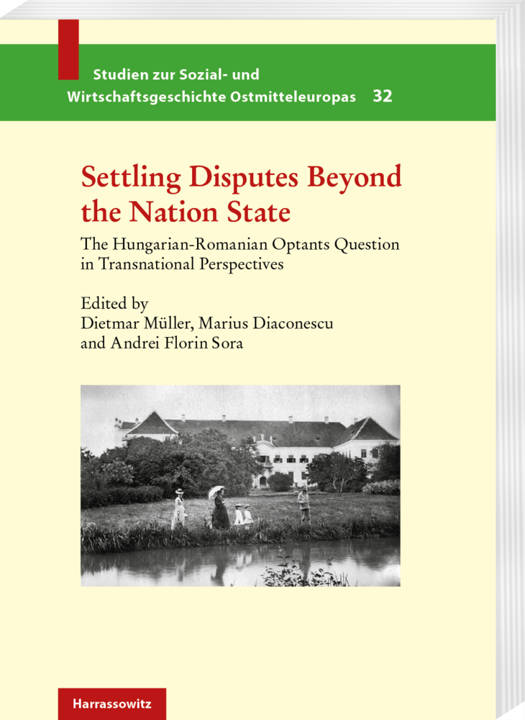 Studien zur Sozial- und
Wirtschaftsgeschichte Ostmitteleuropas 32

Settling Disputes Beyond the Nation State

The Hungarian-Romanian Optants Question in Transnational Perspectives

Edited by
Dietmar Müller, Marius Diaconescu
and Andrei Florin Sora

Harrassowitz